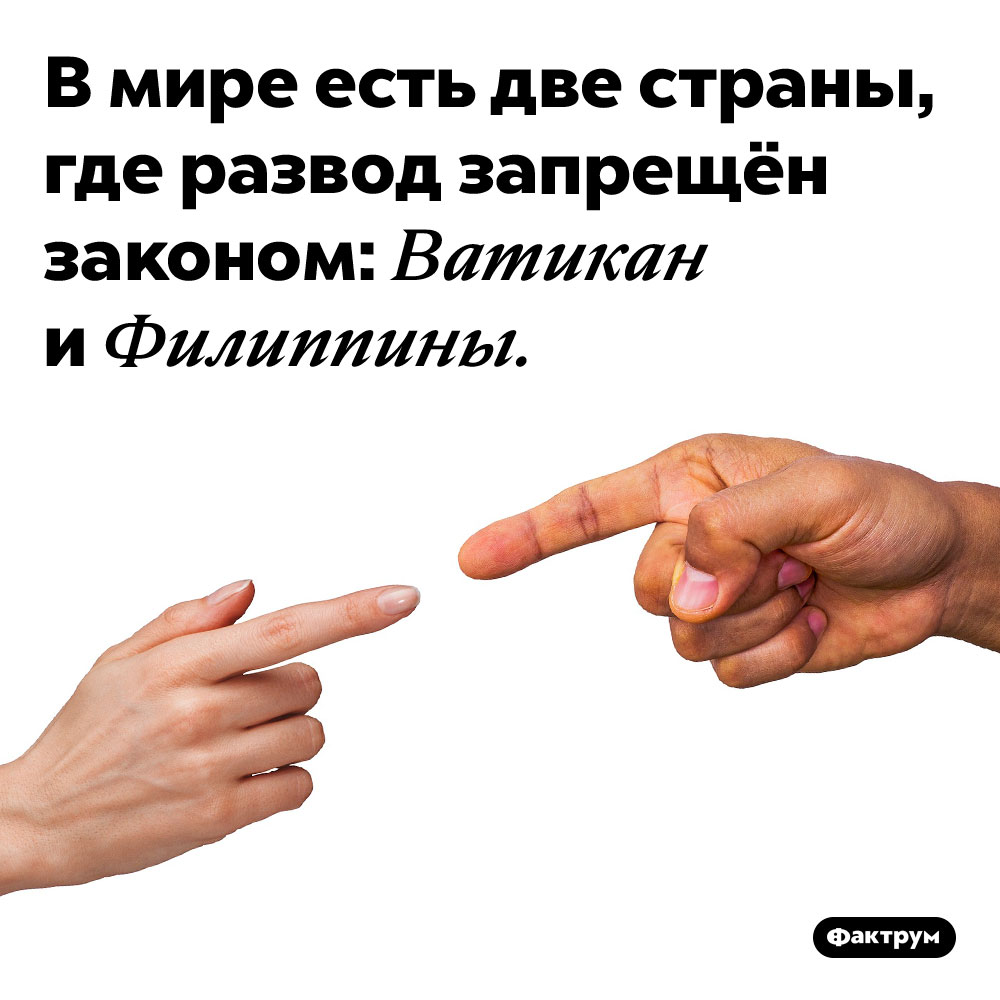 В мире есть две страны, где развод запрещён законом: Ватикан и Филиппины.

Фактрум